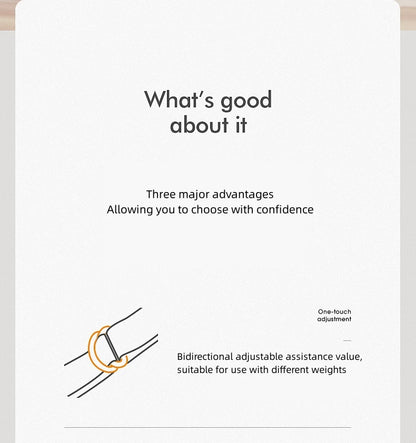 What's good about it

Three major advantages
Allowing you to choose with confidence

One-touch adjustment

Bidirectional adjustable assistance value, suitable for use with different weights